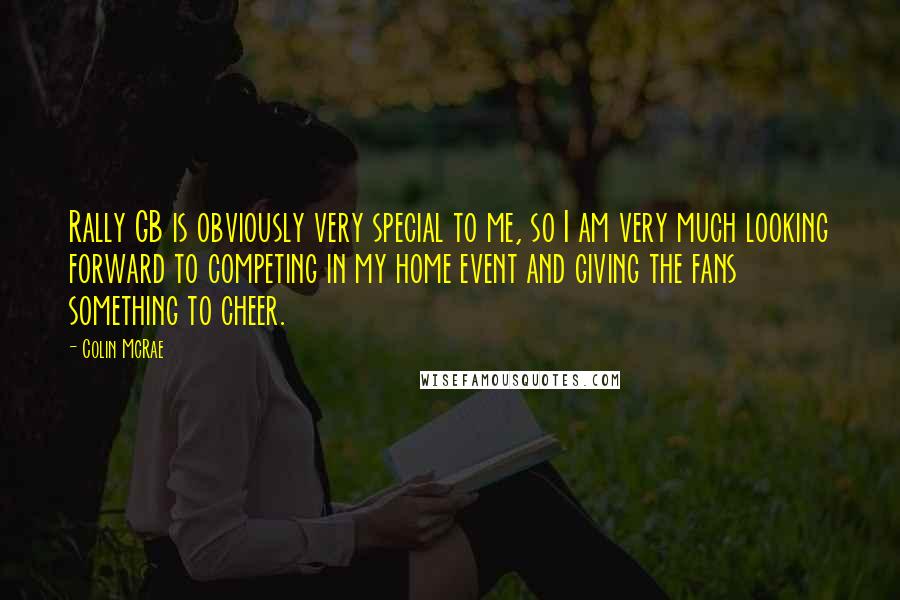 Rally GB is obviously very special to me, so I am very much looking forward to competing in my home event and giving the fans something to cheer.

- Colin McRae

WISEFAMOUSQUOTES.COM